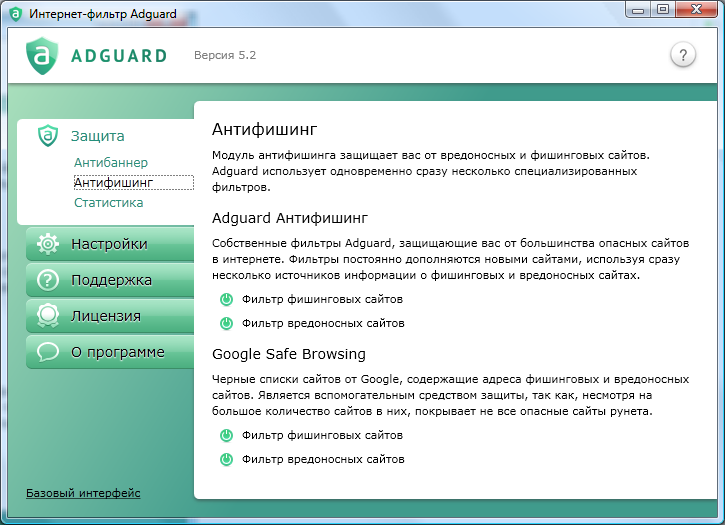 Интернет-фильтр Adguard

ADGUARD

Версия 5.2

?

Защита

Антибаннер

Антифишинг

Статистика

Настройки

Поддержка

Лицензия

О программе

Базовый интерфейс

Антифишинг

Модуль антифишинга защищает вас от вредоносных и фишинговых сайтов. Adguard использует одновременно сразу несколько специализированных фильтров.

Adguard Антифишинг

Собственные фильтры Adguard, защищающие вас от большинства опасных сайтов в интернете. Фильтры постоянно дополняются новыми сайтами, используя сразу несколько источников информации о фишинговых и вредоносных сайтах.

Фильтр фишинговых сайтов

Фильтр вредоносных сайтов

Google Safe Browsing

Черные списки сайтов от Google, содержащие адреса фишинговых и вредоносных сайтов. Является вспомогательным средством защиты, так как, несмотря на большое количество сайтов в них, покрывает не все опасные сайты рунета.

Фильтр фишинговых сайтов

Фильтр вредоносных сайтов